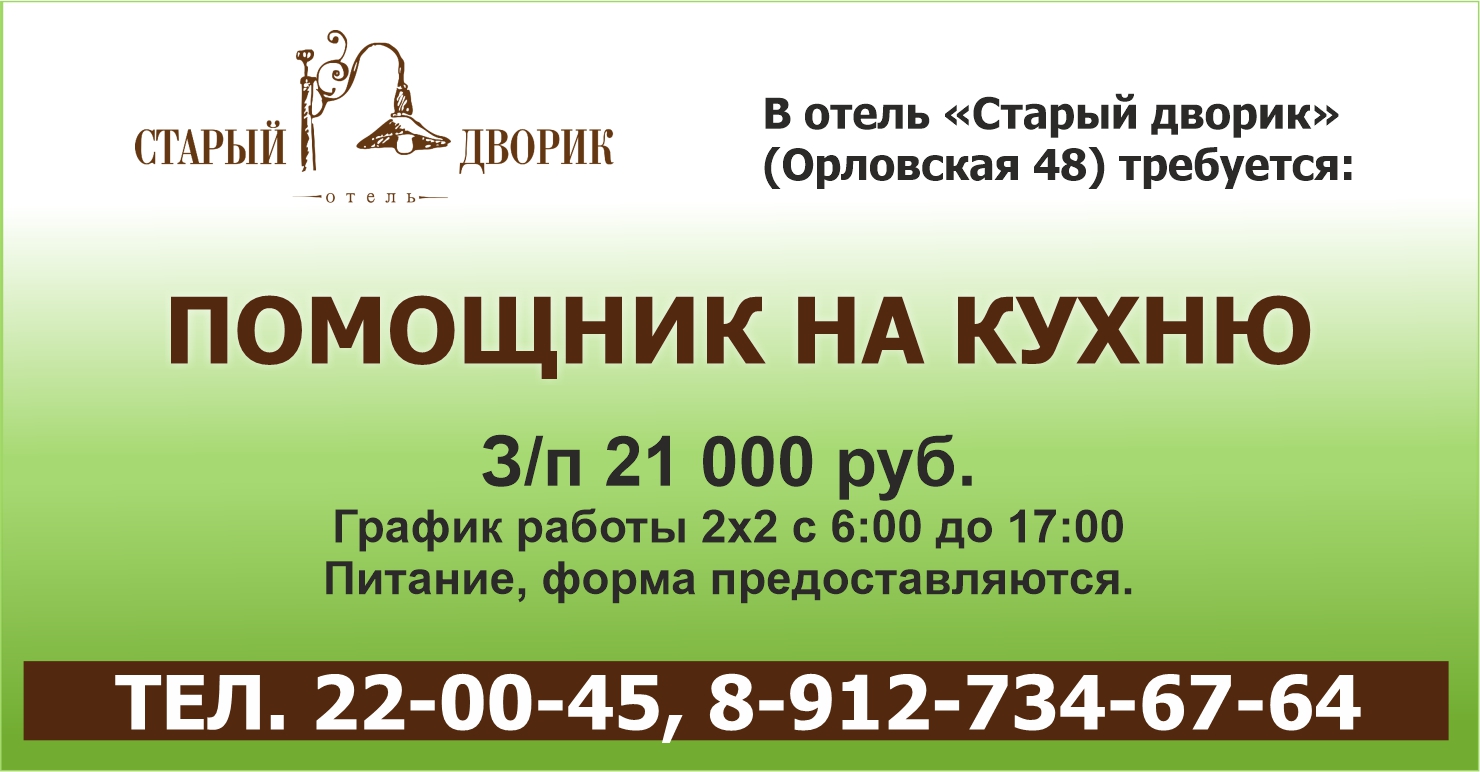 СТАРЫЙ ДВОРИК
отель

В отель «Старый дворик» (Орловская 48) требуется:

ПОМОЩНИК НА КУХНЮ

З/п 21 000 руб.
График работы 2х2 с 6:00 до 17:00
Питание, форма предоставляются.

ТЕЛ. 22-00-45, 8-912-734-67-64